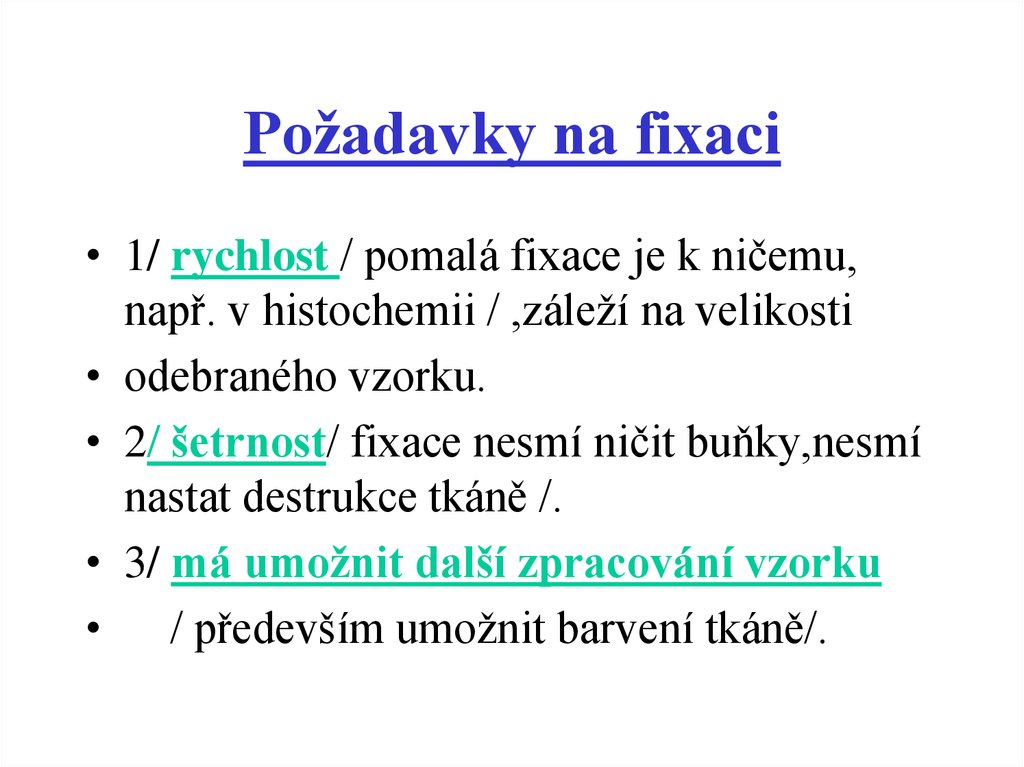 Požadavky na fixaci

• 1/ rychlost / pomalá fixace je k ničemu, např. v histochemii / ,záleží na velikosti

• odebraného vzorku.

• 2/ šetrnost/ fixace nesmí ničit buňky,nesmí nastat destrukce tkáně /.

• 3/ má umožnit další zpracování vzorku

• / především umožnit barvení tkáně/.